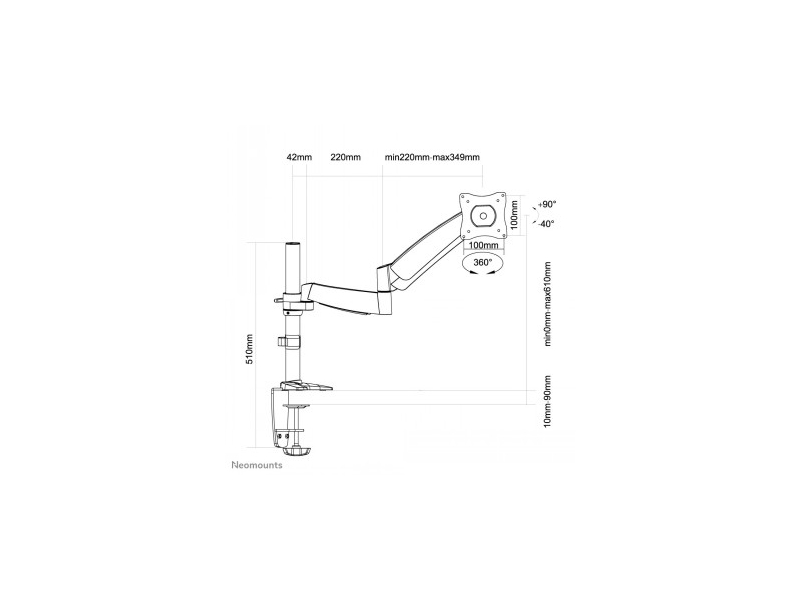 42mm 220mm min220mm-max349mm

+90°
-40°

100mm

100mm

360°

min0mm-max610mm

510mm

10mm-90mm

Neomounts